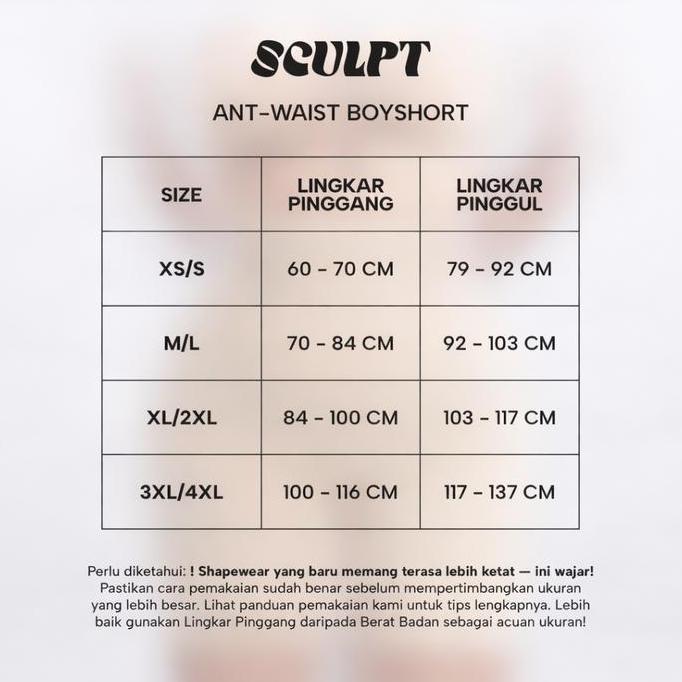 SCULPT

ANT-WAIST BOYSHORT

| SIZE | LINGKAR PINGGANG | LINGKAR PINGGUL |
|---|---|---|
| XS/S | 60 - 70 CM | 79 - 92 CM |
| M/L | 70 - 84 CM | 92 - 103 CM |
| XL/2XL | 84 - 100 CM | 103 - 117 CM |
| 3XL/4XL | 100 - 116 CM | 117 - 137 CM |

Perlu diketahui: ! Shapewear yang baru memang terasa lebih ketat — ini wajar! Pastikan cara pemakaian sudah benar sebelum mempertimbangkan ukuran yang lebih besar. Lihat panduan pemakaian kami untuk tips lengkapnya. Lebih baik gunakan Lingkar Pinggang daripada Berat Badan sebagai acuan ukuran!